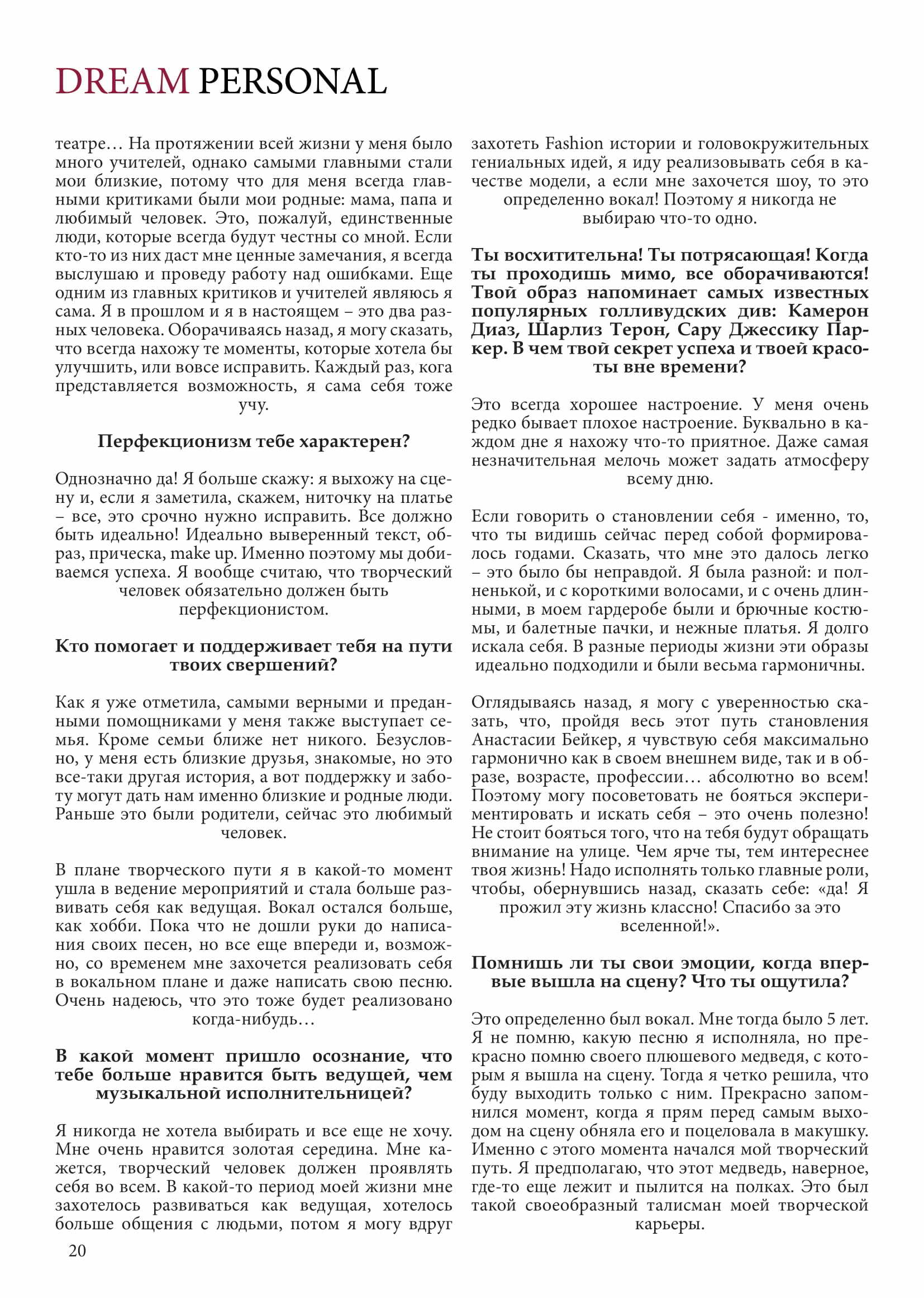 DREAM PERSONAL

театре… На протяжении всей жизни у меня было много учителей, однако самыми главными стали мои близкие, потому что для меня всегда главными критиками были мои родные: мама, папа и любимый человек. Это, пожалуй, единственные люди, которые всегда будут честны со мной. Если кто-то из них даст мне ценные замечания, я всегда выслушаю и проведу работу над ошибками. Еще одним из главных критиков и учителей являюсь я сама. Я в прошлом и я в настоящем – это два разных человека. Оборачиваясь назад, я могу сказать, что всегда нахожу те моменты, которые хотела бы улучшить, или вовсе исправить. Каждый раз, кога представляется возможность, я сама себя тоже учу.

Перфекционизм тебе характерен?

Однозначно да! Я больше скажу: я выхожу на сцену и, если я заметила, скажем, ниточку на платье – все, это срочно нужно исправить. Все должно быть идеально! Идеально выверенный текст, образ, прическа, make up. Именно поэтому мы добиваемся успеха. Я вообще считаю, что творческий человек обязательно должен быть перфекционистом.

Кто помогает и поддерживает тебя на пути твоих свершений?

Как я уже отметила, самыми верными и преданными помощниками у меня также выступает семья. Кроме семьи ближе нет никого. Безусловно, у меня есть близкие друзья, знакомые, но это все-таки другая история, а вот поддержку и заботу могут дать нам именно близкие и родные люди. Раньше это были родители, сейчас это любимый человек.

В плане творческого пути я в какой-то момент ушла в ведение мероприятий и стала больше развивать себя как ведущая. Вокал остался больше, как хобби. Пока что не дошли руки до написания своих песен, но все еще впереди и, возможно, со временем мне захочется реализовать себя в вокальном плане и даже написать свою песню. Очень надеюсь, что это тоже будет реализовано когда-нибудь…

В какой момент пришло осознание, что тебе больше нравится быть ведущей, чем музыкальной исполнительницей?

Я никогда не хотела выбирать и все еще не хочу. Мне очень нравится золотая середина. Мне кажется, творческий человек должен проявлять себя во всем. В какой-то период моей жизни мне захотелось развиваться как ведущая, хотелось больше общения с людьми, потом я могу вдруг захотеть Fashion истории и головокружительных гениальных идей, я иду реализовывать себя в качестве модели, а если мне захочется шоу, то это определенно вокал! Поэтому я никогда не выбираю что-то одно.

Ты восхитительна! Ты потрясающая! Когда ты проходишь мимо, все оборачиваются! Твой образ напоминает самых известных популярных голливудских див: Камерон Диаз, Шарлиз Терон, Сару Джессику Паркер. В чем твой секрет успеха и твоей красоты вне времени?

Это всегда хорошее настроение. У меня очень редко бывает плохое настроение. Буквально в каждом дне я нахожу что-то приятное. Даже самая незначительная мелочь может задать атмосферу всему дню.

Если говорить о становлении себя - именно, то, что ты видишь сейчас перед собой формировалось годами. Сказать, что мне это далось легко – это было бы неправдой. Я была разной: и полненькой, и с короткими волосами, и с очень длинными, в моем гардеробе были и брючные костюмы, и балетные пачки, и нежные платья. Я долго искала себя. В разные периоды жизни эти образы идеально подходили и были весьма гармоничны.

Оглядываясь назад, я могу с уверенностью сказать, что, пройдя весь этот путь становления Анастасии Бейкер, я чувствую себя максимально гармонично как в своем внешнем виде, так и в образе, возрасте, профессии… абсолютно во всем! Поэтому могу посоветовать не бояться экспериментировать и искать себя – это очень полезно! Не стоит бояться того, что на тебя будут обращать внимание на улице. Чем ярче ты, тем интереснее твоя жизнь! Надо исполнять только главные роли, чтобы, обернувшись назад, сказать себе: «да! Я прожил эту жизнь классно! Спасибо за это вселенной!».

Помнишь ли ты свои эмоции, когда впервые вышла на сцену? Что ты ощутила?

Это определенно был вокал. Мне тогда было 5 лет. Я не помню, какую песню я исполняла, но прекрасно помню своего плюшевого медведя, с которым я вышла на сцену. Тогда я четко решила, что буду выходить только с ним. Прекрасно запомнился момент, когда я прям перед самым выходом на сцену обняла его и поцеловала в макушку. Именно с этого момента начался мой творческий путь. Я предполагаю, что этот медведь, наверное, где-то еще лежит и пылится на полках. Это был такой своеобразный талисман моей творческой карьеры.

20